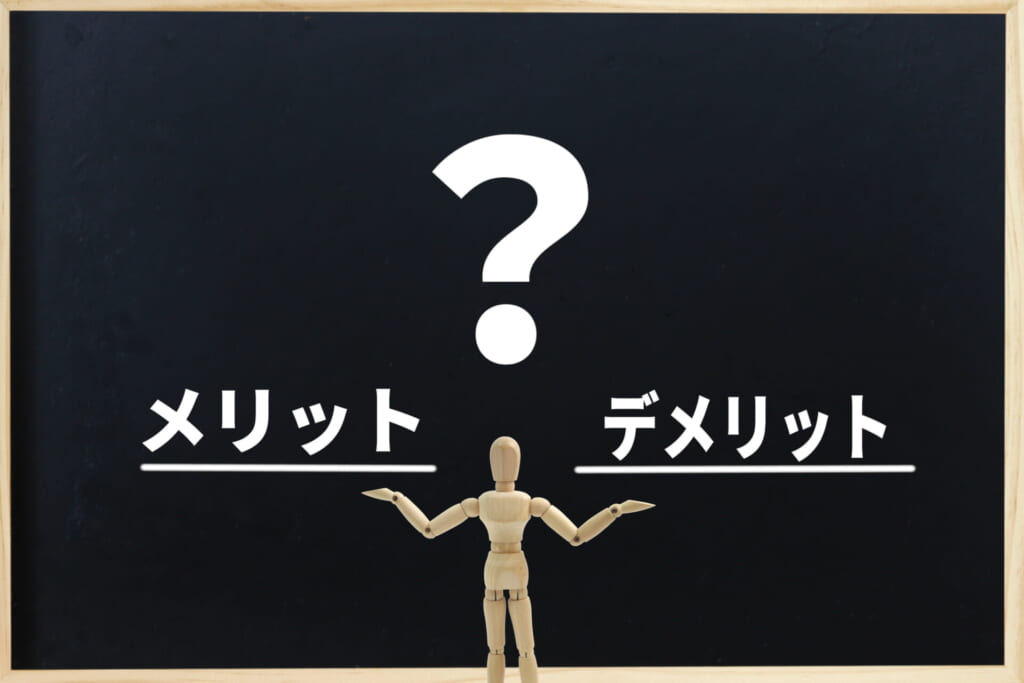 ?

メリット

デメリット